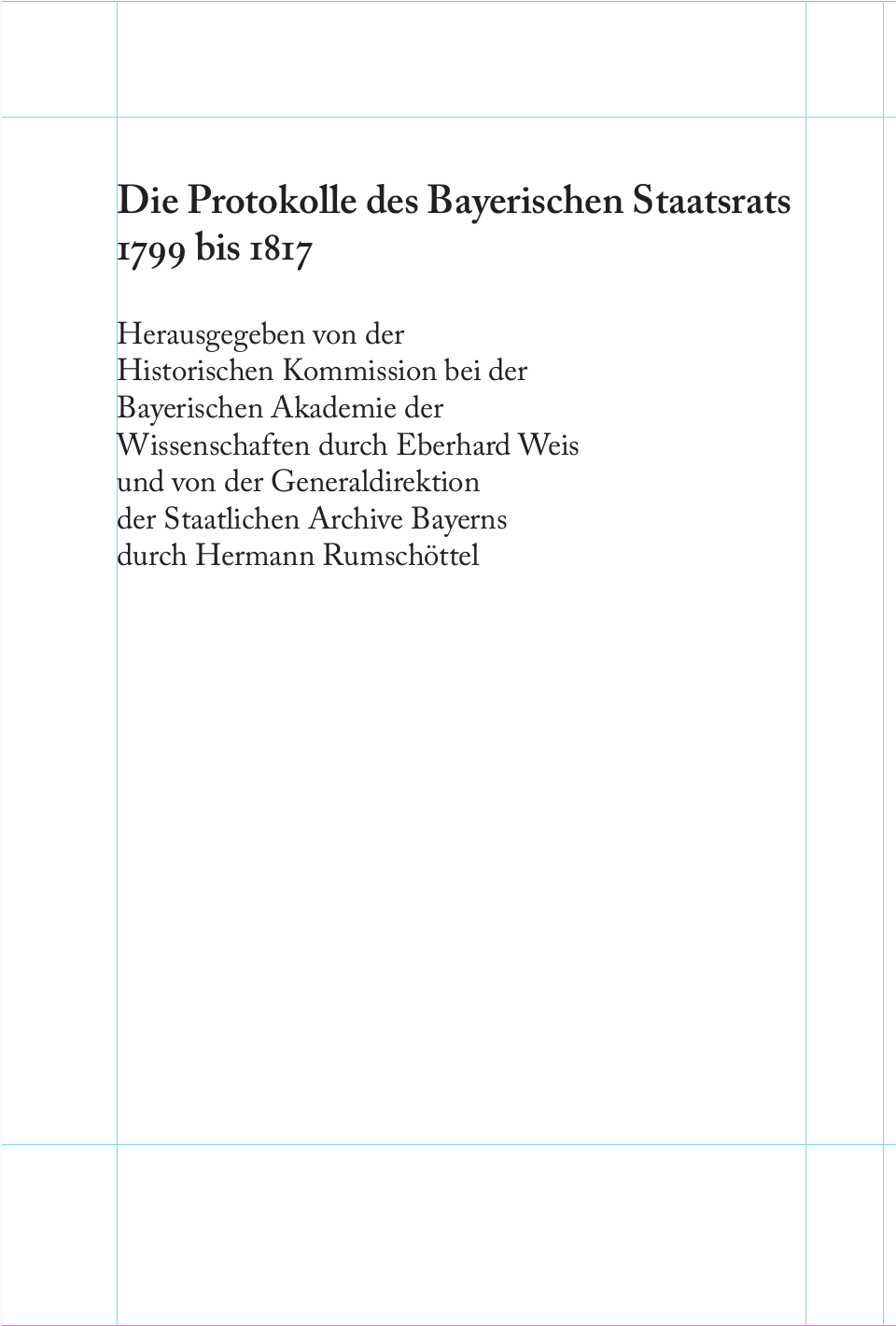 Die Protokolle des Bayerischen Staatsrats 1799 bis 1817

Herausgegeben von der Historischen Kommission bei der Bayerischen Akademie der Wissenschaften durch Eberhard Weis und von der Generaldirektion der Staatlichen Archive Bayerns durch Hermann Rumschöttel